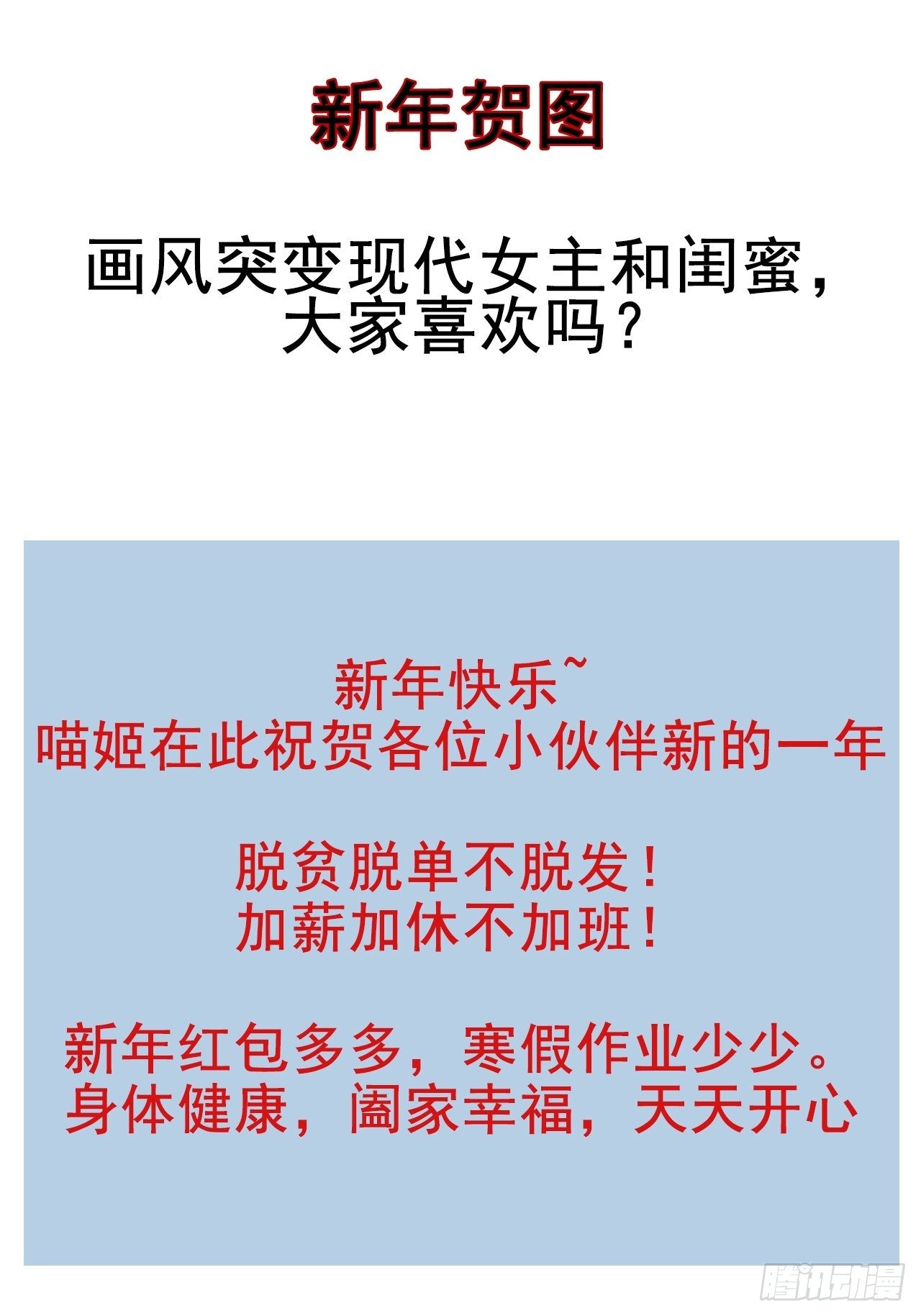 新年贺图

画风突变现代女主和闺蜜，大家喜欢吗？

新年快乐~
喵姬在此祝贺各位小伙伴新的一年

脱贫脱单不脱发！
加薪加休不加班！

新年红包多多，寒假作业少少。
身体健康，阖家幸福，天天开心

腾讯动漫